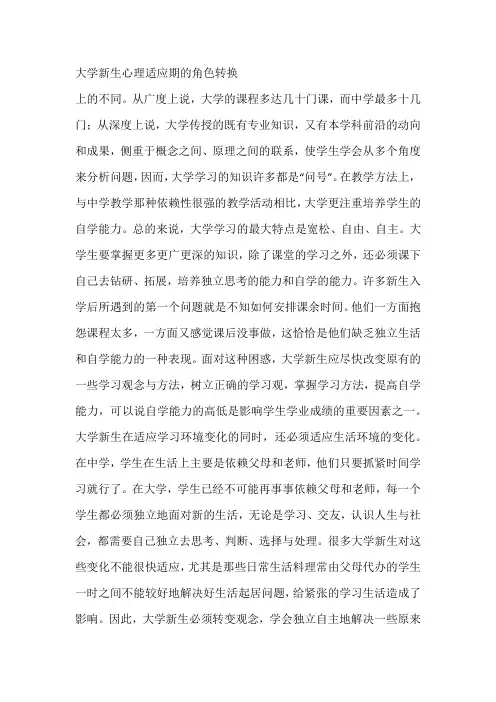 大学新生心理适应期的角色转换

上的不同。从广度上说，大学的课程多达几十门课，而中学最多十几门；从深度上说，大学传授的既有专业知识，又有本学科前沿的动向和成果，侧重于概念之间、原理之间的联系，使学生学会从多个角度来分析问题，因而，大学学习的知识许多都是“问号”。在教学方法上，与中学教学那种依赖性很强的教学活动相比，大学更注重培养学生的自学能力。总的来说，大学学习的最大特点是宽松、自由、自主。大学生要掌握更多更广更深的知识，除了课堂的学习之外，还必须课下自己去钻研、拓展，培养独立思考的能力和自学的能力。许多新生入学后所遇到的第一个问题就是不知如何安排课余时间。他们一方面抱怨课程太多，一方面又感觉课后没事做，这恰恰是他们缺乏独立生活和自学能力的一种表现。面对这种困惑，大学新生应尽快改变原有的一些学习观念与方法，树立正确的学习观，掌握学习方法，提高自学能力，可以说自学能力的高低是影响学生学业成绩的重要因素之一。大学新生在适应学习环境变化的同时，还必须适应生活环境的变化。在中学，学生在生活上主要是依赖父母和老师，他们只要抓紧时间学习就行了。在大学，学生已经不可能再事事依赖父母和老师，每一个学生都必须独立地面对新的生活，无论是学习、交友，认识人生与社会，都需要自己独立去思考、判断、选择与处理。很多大学新生对这些变化不能很快适应，尤其是那些日常生活料理常由父母代办的学生一时之间不能较好地解决好生活起居问题，给紧张的学习生活造成了影响。因此，大学新生必须转变观念，学会独立自主地解决一些原来